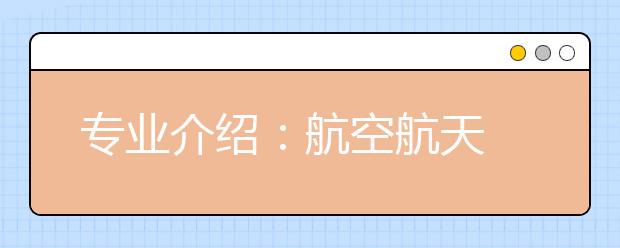 专业介绍：航空航天